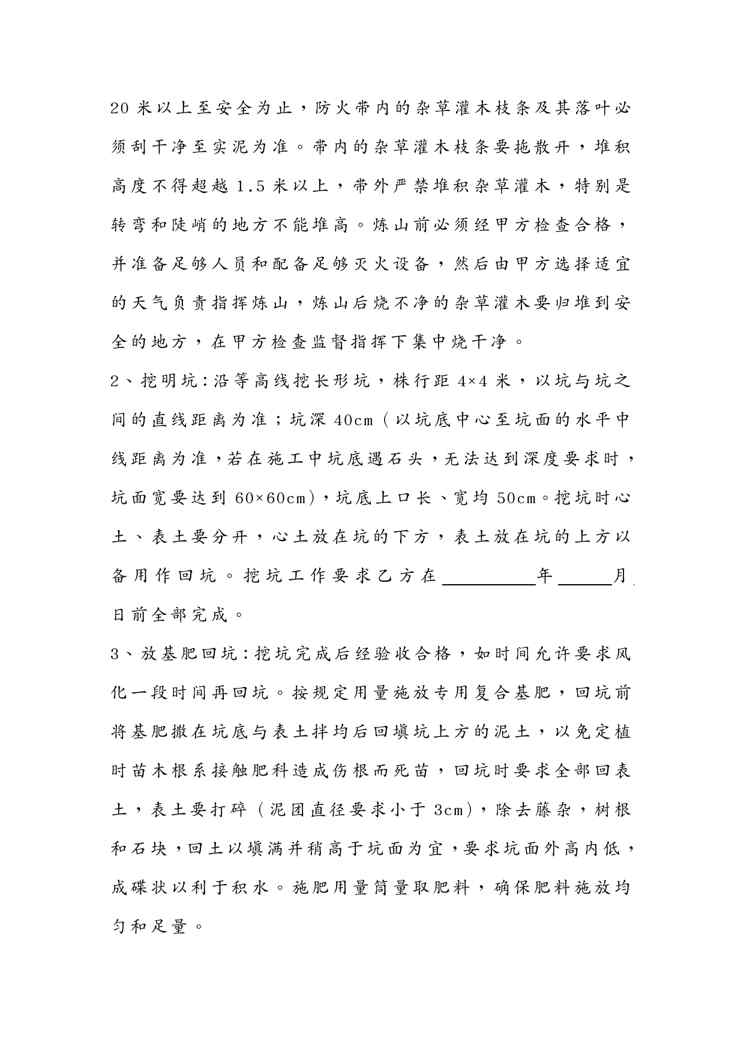 20 米以上至安全为止，防火带内的杂草灌木枝条及其落叶必须刮干净至实泥为准。带内的杂草灌木枝条要拖散开，堆积高度不得超越 1.5 米以上，带外严禁堆积杂草灌木，特别是转弯和陡峭的地方不能堆高。炼山前必须经甲方检查合格，并准备足够人员和配备足够灭火设备，然后由甲方选择适宜的天气负责指挥炼山，炼山后烧不净的杂草灌木要归堆到安全的地方，在甲方检查监督指挥下集中烧干净。

2、挖明坑：沿等高线挖长形坑，株行距 4×4 米，以坑与坑之间的直线距离为准；坑深 40cm（以坑底中心至坑面的水平中线距离为准，若在施工中坑底遇石头，无法达到深度要求时，坑面宽要达到 60×60cm），坑底上口长、宽均 50cm。挖坑时心土、表土要分开，心土放在坑的下方，表土放在坑的上方以备用作回坑。挖坑工作要求乙方在__________年______月日前全部完成。

3、放基肥回坑：挖坑完成后经验收合格，如时间允许要求风化一段时间再回坑。按规定用量施放专用复合基肥，回坑前将基肥撒在坑底与表土拌均后回填坑上方的泥土，以免定植时苗木根系接触肥料造成伤根而死苗，回坑时要求全部回表土，表土要打碎（泥团直径要求小于 3cm），除去藤杂，树根和石块，回土以填满并稍高于坑面为宜，要求坑面外高内低，成碟状以利于积水。施肥用量筒量取肥料，确保肥料施放均匀和足量。